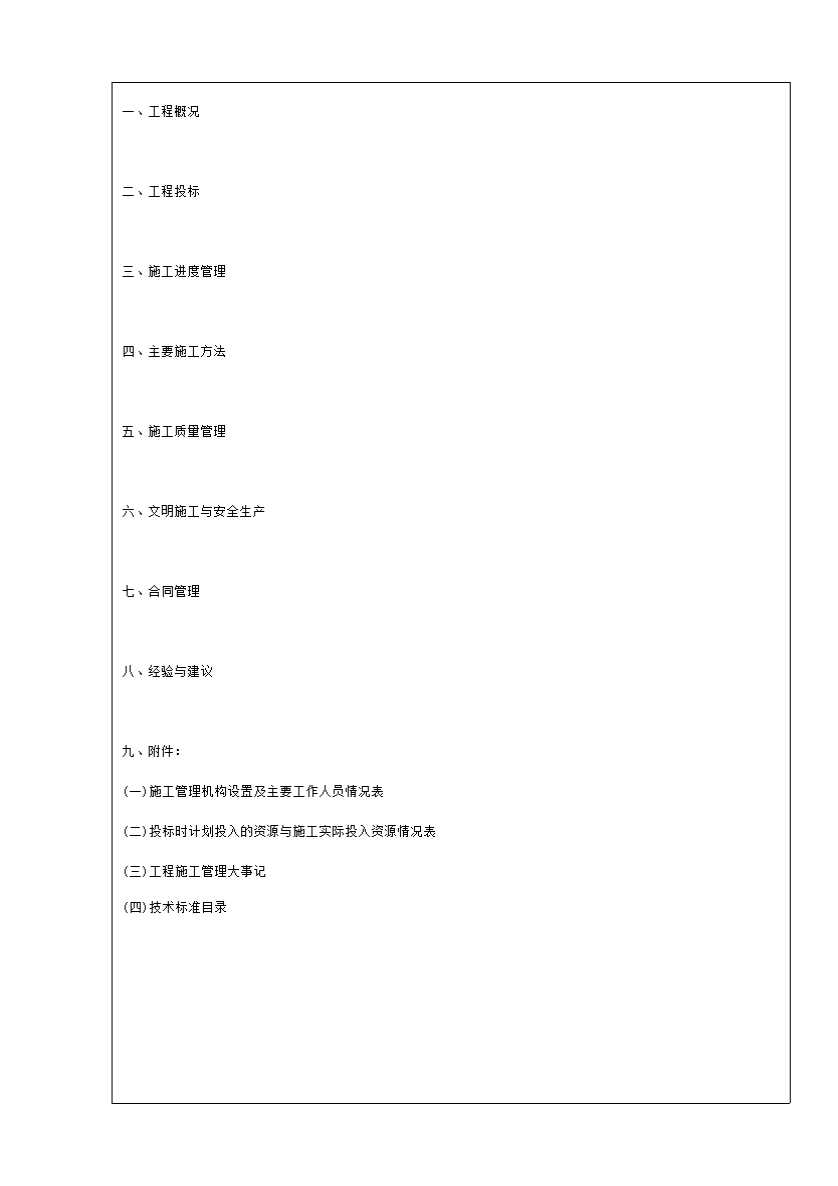 一、工程概况

二、工程投标

三、施工进度管理

四、主要施工方法

五、施工质量管理

六、文明施工与安全生产

七、合同管理

八、经验与建议

九、附件：

(一)施工管理机构设置及主要工作人员情况表

(二)投标时计划投入的资源与施工实际投入资源情况表

(三)工程施工管理大事记

(四)技术标准目录